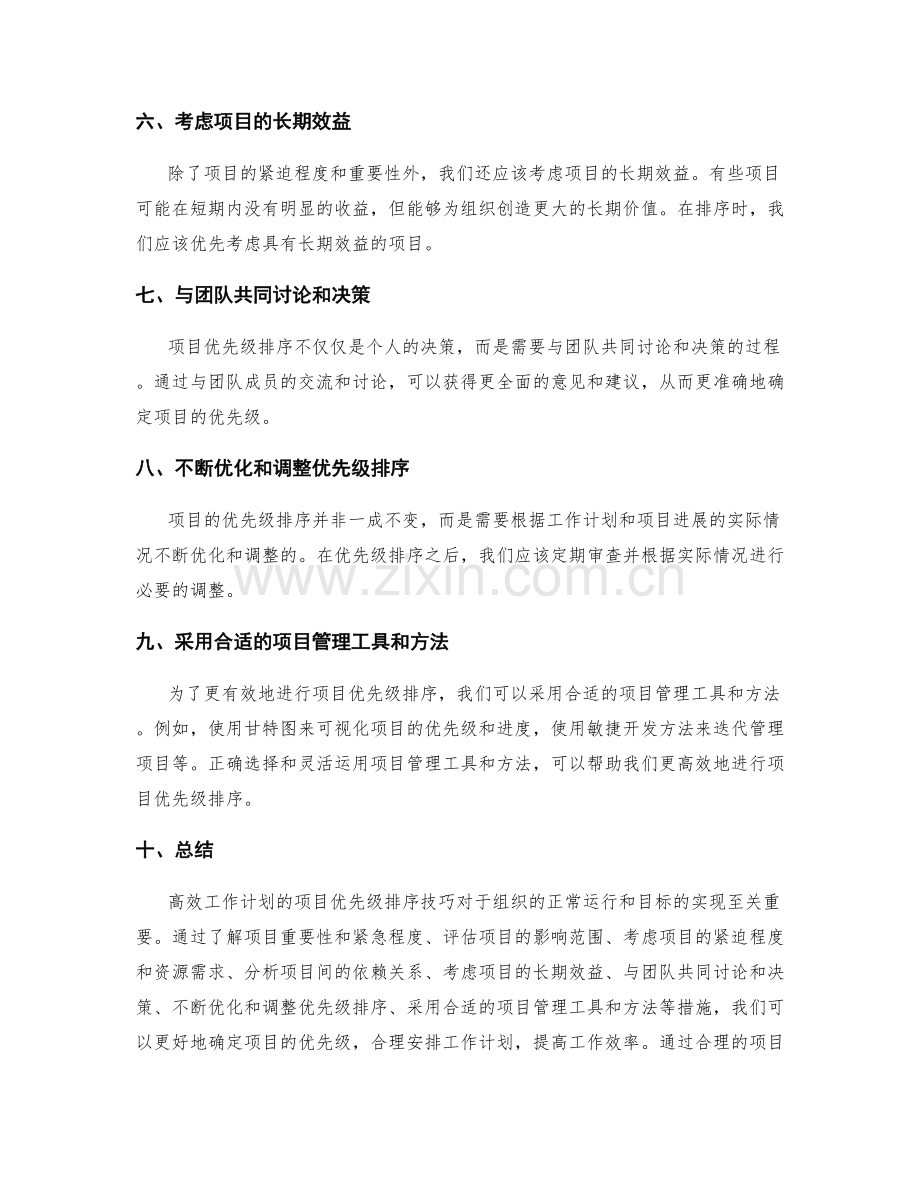 六、考虑项目的长期效益

除了项目的紧迫程度和重要性外，我们还应该考虑项目的长期效益。有些项目可能在短期内没有明显的收益，但能够为组织创造更大的长期价值。在排序时，我们应该优先考虑具有长期效益的项目。

七、与团队共同讨论和决策

项目优先级排序不仅仅是个人的决策，而是需要与团队共同讨论和决策的过程。通过与团队成员的交流和讨论，可以获得更全面的意见和建议，从而更准确地确定项目的优先级。

八、不断优化和调整优先级排序

项目的优先级排序并非一成不变，而是需要根据工作计划和项目进展的实际情况不断优化和调整的。在优先级排序之后，我们应该定期审查并根据实际情况进行必要的调整。

九、采用合适的项目管理工具和方法

为了更有效地进行项目优先级排序，我们可以采用合适的项目管理工具和方法。例如，使用甘特图来可视化项目的优先级和进度，使用敏捷开发方法来迭代管理项目等。正确选择和灵活运用项目管理工具和方法，可以帮助我们更高效地进行项目优先级排序。

十、总结

高效工作计划的项目优先级排序技巧对于组织的正常运行和目标的实现至关重要。通过了解项目重要性和紧急程度、评估项目的影响范围、考虑项目的紧迫程度和资源需求、分析项目间的依赖关系、考虑项目的长期效益、与团队共同讨论和决策、不断优化和调整优先级排序、采用合适的项目管理工具和方法等措施，我们可以更好地确定项目的优先级，合理安排工作计划，提高工作效率。通过合理的项目

www.zixin.com.cn